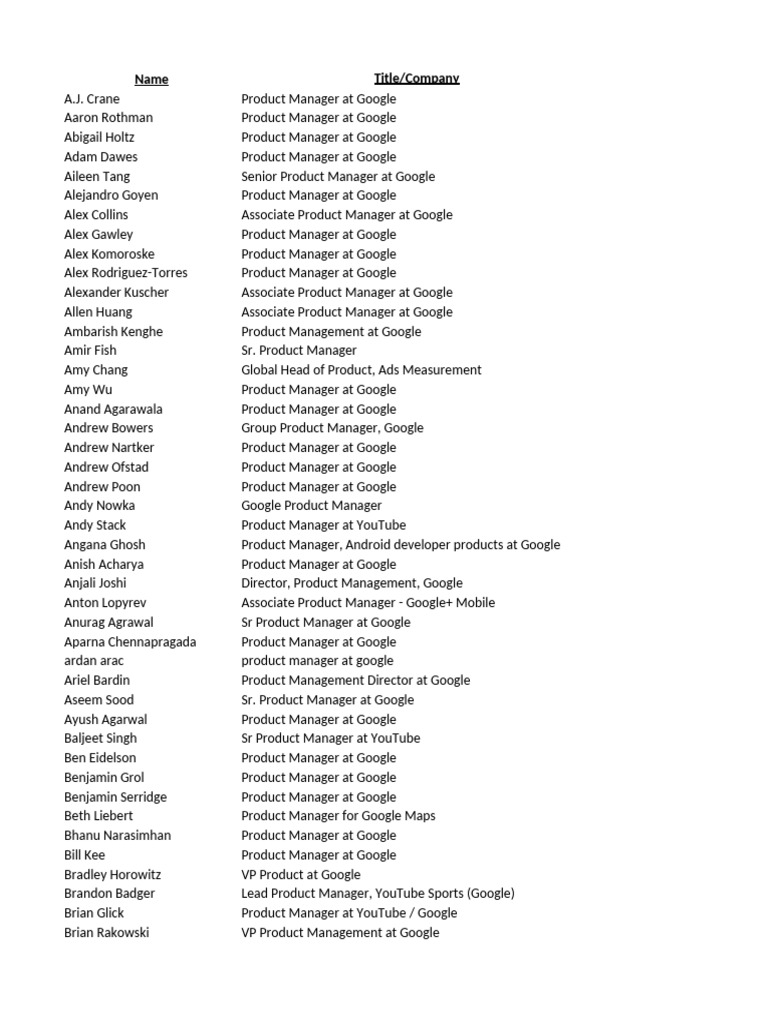 | Name | Title/Company |
|---|---|
| A.J. Crane | Product Manager at Google |
| Aaron Rothman | Product Manager at Google |
| Abigail Holtz | Product Manager at Google |
| Adam Dawes | Product Manager at Google |
| Aileen Tang | Senior Product Manager at Google |
| Alejandro Goyen | Product Manager at Google |
| Alex Collins | Associate Product Manager at Google |
| Alex Gawley | Product Manager at Google |
| Alex Komoroske | Product Manager at Google |
| Alex Rodriguez-Torres | Product Manager at Google |
| Alexander Kuscher | Associate Product Manager at Google |
| Allen Huang | Associate Product Manager at Google |
| Ambarish Kenghe | Product Management at Google |
| Amir Fish | Sr. Product Manager |
| Amy Chang | Global Head of Product, Ads Measurement |
| Amy Wu | Product Manager at Google |
| Anand Agarawala | Product Manager at Google |
| Andrew Bowers | Group Product Manager, Google |
| Andrew Nartker | Product Manager at Google |
| Andrew Ofstad | Product Manager at Google |
| Andrew Poon | Product Manager at Google |
| Andy Nowka | Google Product Manager |
| Andy Stack | Product Manager at YouTube |
| Angana Ghosh | Product Manager, Android developer products at Google |
| Anish Acharya | Product Manager at Google |
| Anjali Joshi | Director, Product Management, Google |
| Anton Lopyrev | Associate Product Manager - Google+ Mobile |
| Anurag Agrawal | Sr Product Manager at Google |
| Aparna Chennapragada | Product Manager at Google |
| ardan arac | product manager at google |
| Ariel Bardin | Product Management Director at Google |
| Aseem Sood | Sr. Product Manager at Google |
| Ayush Agarwal | Product Manager at Google |
| Baljeet Singh | Sr Product Manager at YouTube |
| Ben Eidelson | Product Manager at Google |
| Benjamin Grol | Product Manager at Google |
| Benjamin Serridge | Product Manager at Google |
| Beth Liebert | Product Manager for Google Maps |
| Bhanu Narasimhan | Product Manager at Google |
| Bill Kee | Product Manager at Google |
| Bradley Horowitz | VP Product at Google |
| Brandon Badger | Lead Product Manager, YouTube Sports (Google) |
| Brian Glick | Product Manager at YouTube / Google |
| Brian Rakowski | VP Product Management at Google |